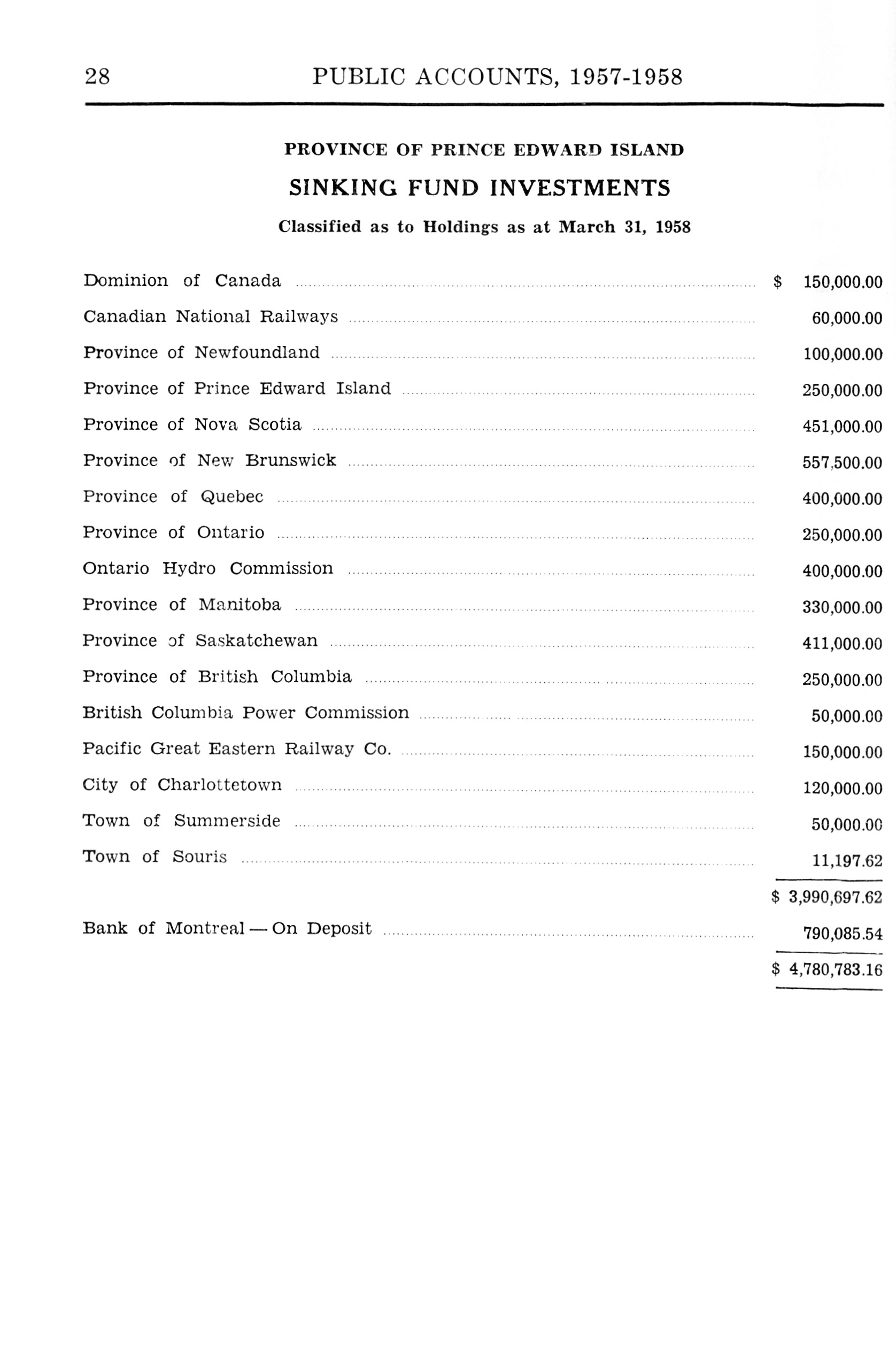 28 PUBLIC ACCOUNTS, 1957-1958

PROVINCE OF PRINCE EDWARD ISLAND

SINKING FUND INVESTMENTS

Classified as to Holdings as at March 31, 1958

| | |
|---|---|
| Dominion of Canada | $ 150,000.00 |
| Canadian National Railways | 60,000.00 |
| Province of Newfoundland | 100,000.00 |
| Province of Prince Edward Island | 250,000.00 |
| Province of Nova Scotia | 451,000.00 |
| Province of New Brunswick | 557,500.00 |
| Province of Quebec | 400,000.00 |
| Province of Ontario | 250,000.00 |
| Ontario Hydro Commission | 400,000.00 |
| Province of Manitoba | 330,000.00 |
| Province of Saskatchewan | 411,000.00 |
| Province of British Columbia | 250,000.00 |
| British Columbia Power Commission | 50,000.00 |
| Pacific Great Eastern Railway Co. | 150,000.00 |
| City of Charlottetown | 120,000.00 |
| Town of Summerside | 50,000.00 |
| Town of Souris | 11,197.62 |
| | $ 3,990,697.62 |
| Bank of Montreal — On Deposit | 790,085.54 |
| | $ 4,780,783.16 |